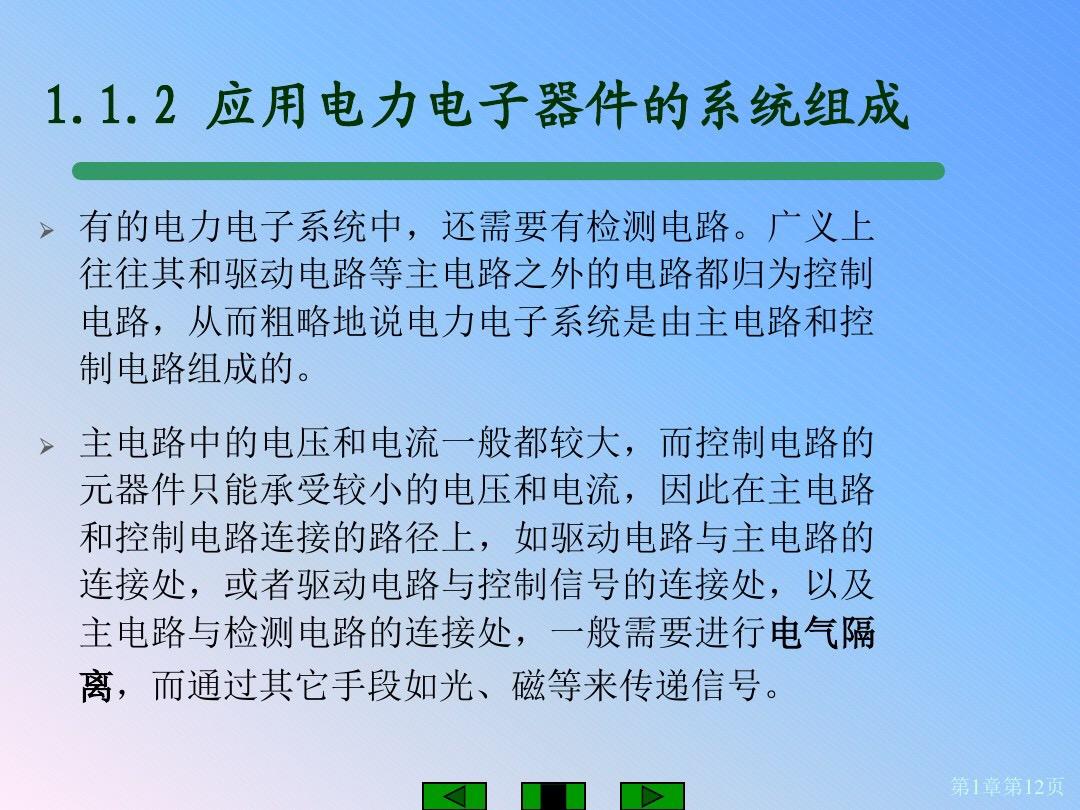 1.1.2 应用电力电子器件的系统组成

➢ 有的电力电子系统中，还需要有检测电路。广义上往往其和驱动电路等主电路之外的电路都归为控制电路，从而粗略地说电力电子系统是由主电路和控制电路组成的。

➢ 主电路中的电压和电流一般都较大，而控制电路的元器件只能承受较小的电压和电流，因此在主电路和控制电路连接的路径上，如驱动电路与主电路的连接处，或者驱动电路与控制信号的连接处，以及主电路与检测电路的连接处，一般需要进行电气隔离，而通过其它手段如光、磁等来传递信号。

第1章第12页